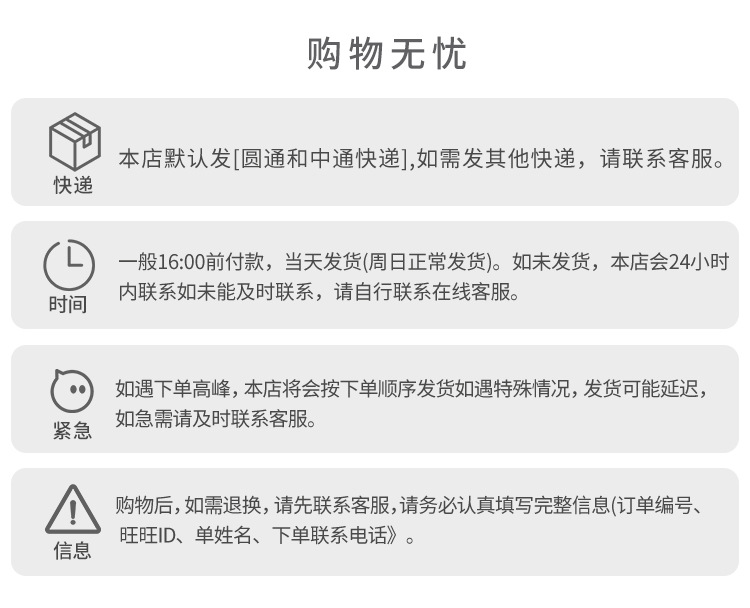 购物无忧

快递

本店默认发[圆通和中通快递],如需发其他快递，请联系客服。

时间

一般16:00前付款，当天发货(周日正常发货)。如未发货，本店会24小时内联系如未能及时联系，请自行联系在线客服。

紧急

如遇下单高峰，本店将会按下单顺序发货如遇特殊情况，发货可能延迟，如急需请及时联系客服。

信息

购物后，如需退换，请先联系客服，请务必认真填写完整信息(订单编号、旺旺ID、单姓名、下单联系电话》。